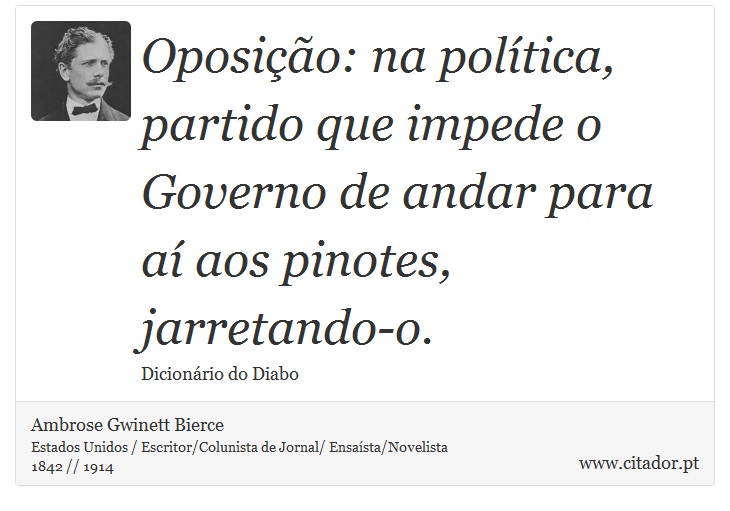 Oposição: na política, partido que impede o Governo de andar para aí aos pinotes, jarretando-o.

Dicionário do Diabo

Ambrose Gwinett Bierce
Estados Unidos / Escritor/Colunista de Jornal/ Ensaísta/Novelista
1842 // 1914

www.citador.pt